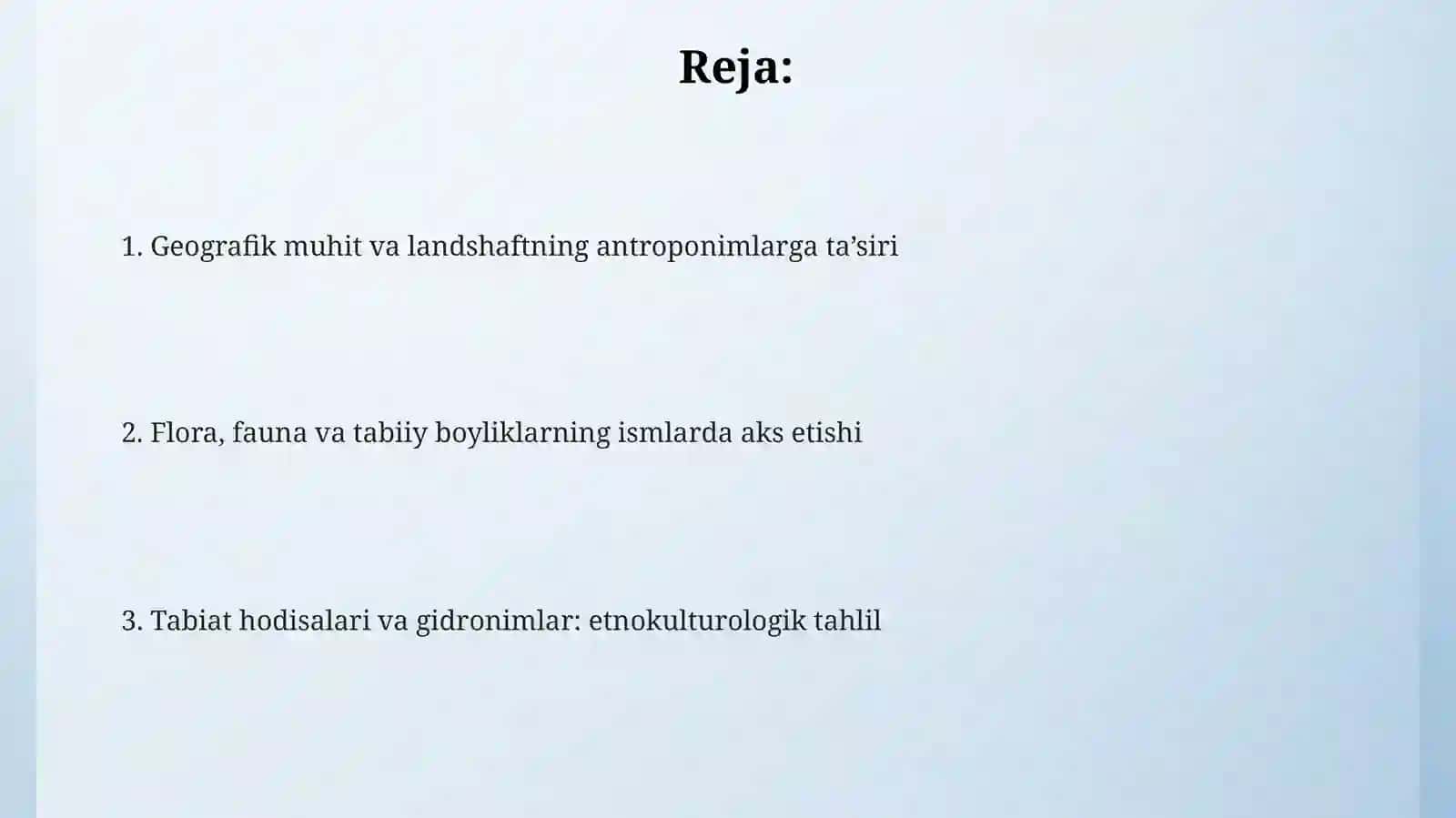 Reja:

1. Geografik muhit va landshaftning antroponimlarga ta’siri

2. Flora, fauna va tabiiy boyliklarning ismlarda aks etishi

3. Tabiat hodisalari va gidronimlar: etnokulturologik tahlil